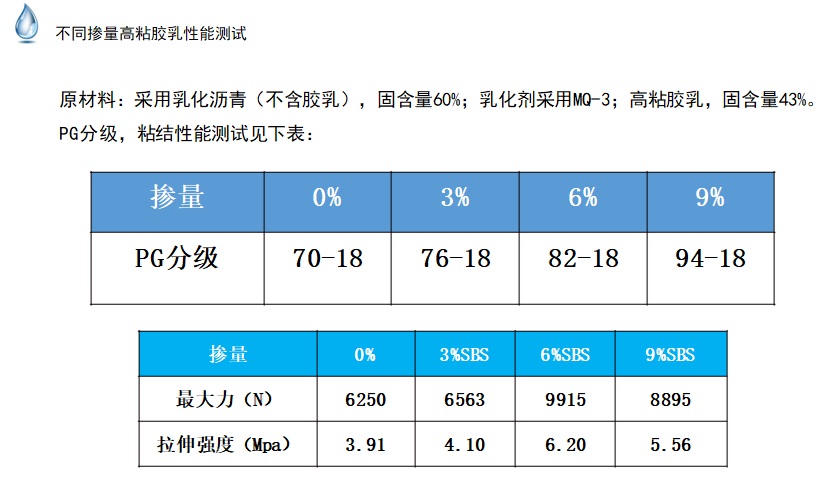 不同掺量高粘胶乳性能测试

原材料：采用乳化沥青（不含胶乳），固含量60%；乳化剂采用MQ-3；高粘胶乳，固含量43%。PG分级，粘结性能测试见下表：

| 掺量 | 0% | 3% | 6% | 9% |
|---|---|---|---|---|
| PG分级 | 70-18 | 76-18 | 82-18 | 94-18 |

| 掺量 | 0% | 3%SBS | 6%SBS | 9%SBS |
|---|---|---|---|---|
| 最大力（N） | 6250 | 6563 | 9915 | 8895 |
| 拉伸强度（Mpa） | 3.91 | 4.10 | 6.20 | 5.56 |